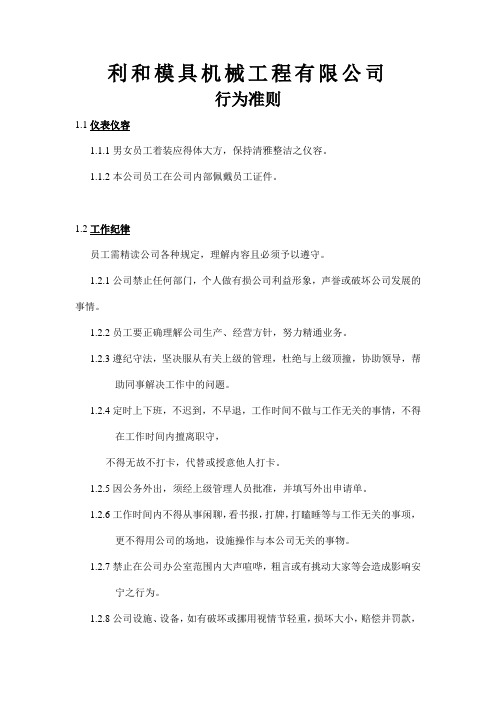 利和模具机械工程有限公司
行为准则

1.1 仪表仪容

1.1.1 男女员工着装应得体大方，保持清雅整洁之仪容。

1.1.2 本公司员工在公司内部佩戴员工证件。

1.2 工作纪律

员工需精读公司各种规定，理解内容且必须予以遵守。

1.2.1 公司禁止任何部门，个人做有损公司利益形象，声誉或破坏公司发展的事情。

1.2.2 员工要正确理解公司生产、经营方针，努力精通业务。

1.2.3 遵纪守法，坚决服从有关上级的管理，杜绝与上级顶撞，协助领导，帮助同事解决工作中的问题。

1.2.4 定时上下班，不迟到，不早退，工作时间不做与工作无关的事情，不得在工作时间内擅离职守，

不得无故不打卡，代替或授意他人打卡。

1.2.5 因公务外出，须经上级管理人员批准，并填写外出申请单。

1.2.6 工作时间内不得从事闲聊，看书报，打牌，打瞌睡等与工作无关的事项，更不得用公司的场地，设施操作与本公司无关的事物。

1.2.7 禁止在公司办公室范围内大声喧哗，粗言或有挑动大家等会造成影响安宁之行为。

1.2.8 公司设施、设备，如有破坏或挪用视情节轻重，损坏大小，赔偿并罚款，